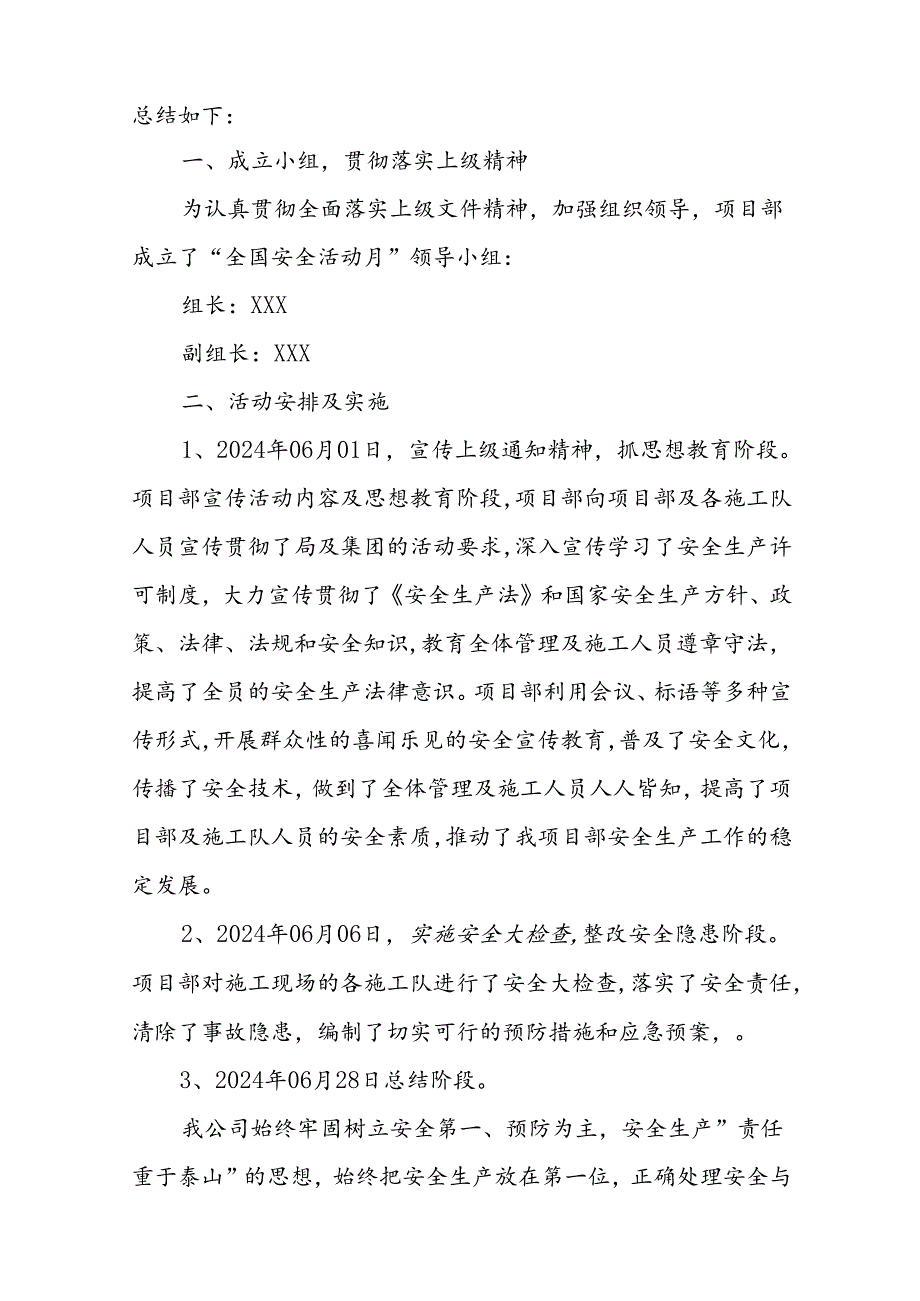 总结如下：

一、成立小组，贯彻落实上级精神

为认真贯彻全面落实上级文件精神，加强组织领导，项目部成立了“全国安全活动月”领导小组：

组长：XXX

副组长：XXX

二、活动安排及实施

1、2024年06月01日，宣传上级通知精神，抓思想教育阶段。项目部宣传活动内容及思想教育阶段，项目部向项目部及各施工队人员宣传贯彻了局及集团的活动要求，深入宣传学习了安全生产许可制度，大力宣传贯彻了《安全生产法》和国家安全生产方针、政策、法律、法规和安全知识，教育全体管理及施工人员遵章守法，提高了全员的安全生产法律意识。项目部利用会议、标语等多种宣传形式，开展群众性的喜闻乐见的安全宣传教育，普及了安全文化，传播了安全技术，做到了全体管理及施工人员人人皆知，提高了项目部及施工队人员的安全素质，推动了我项目部安全生产工作的稳定发展。

2、2024年06月06日，实施安全大检查，整改安全隐患阶段。项目部对施工现场的各施工队进行了安全大检查，落实了安全责任，清除了事故隐患，编制了切实可行的预防措施和应急预案，。

3、2024年06月28日总结阶段。

我公司始终牢固树立安全第一、预防为主，安全生产”责任重于泰山”的思想，始终把安全生产放在第一位，正确处理安全与